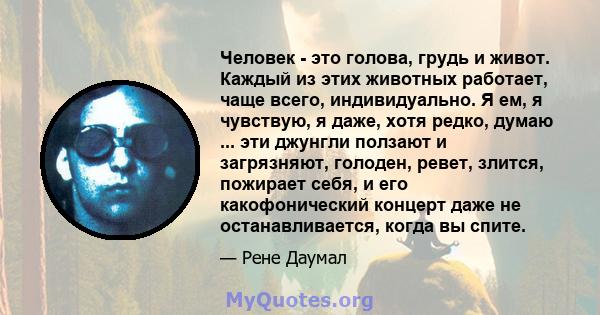 Человек - это голова, грудь и живот. Каждый из этих животных работает, чаще всего, индивидуально. Я ем, я чувствую, я даже, хотя редко, думаю ... эти джунгли ползают и загрязняют, голоден, ревет, злится, пожирает себя, и его какофонический концерт даже не останавливается, когда вы спите.

— Рене Даумал

MyQuotes.org